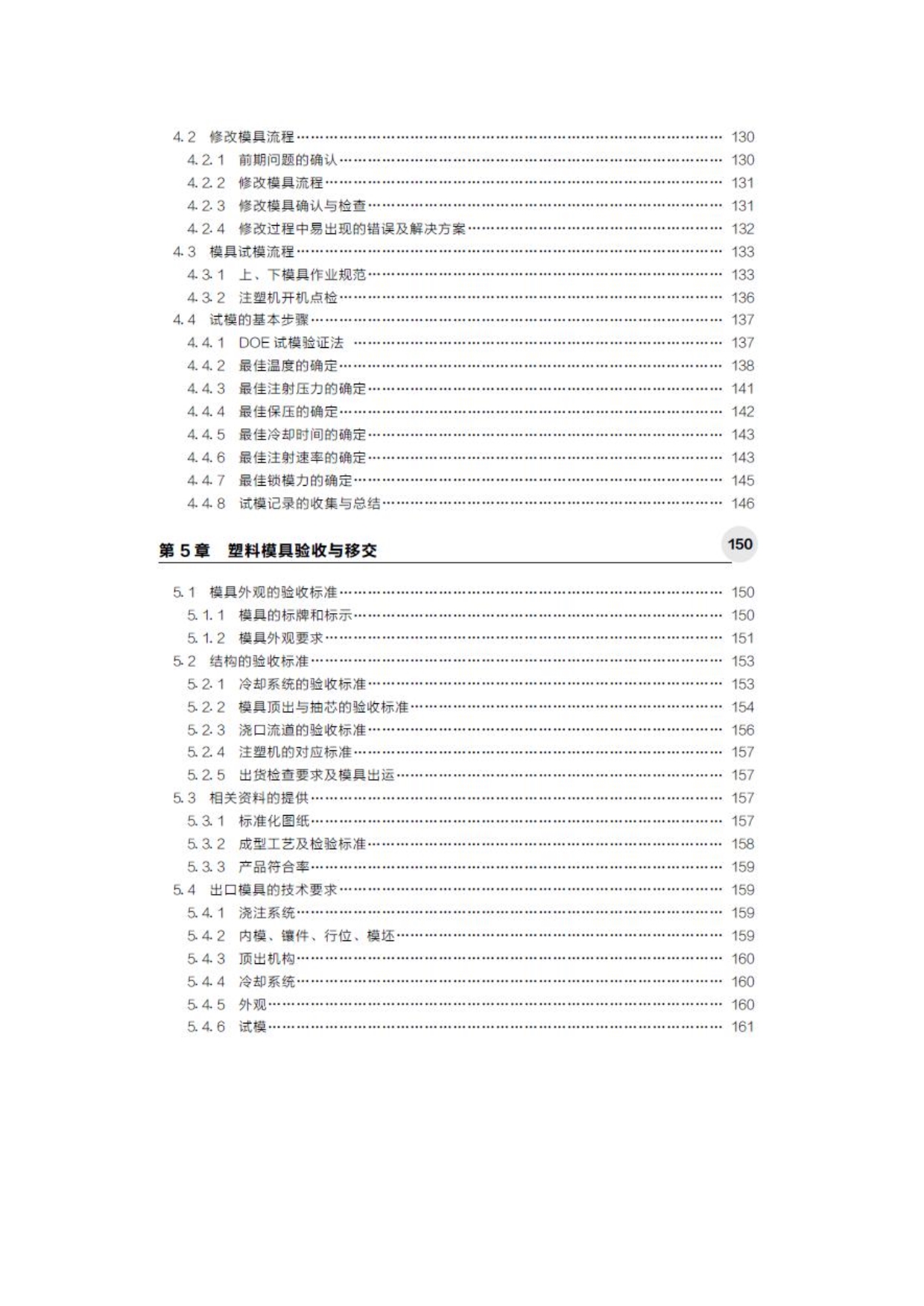 4.2 修改模具流程 …… 130
4.2.1 前期问题的确认 …… 130
4.2.2 修改模具流程 …… 131
4.2.3 修改模具确认与检查 …… 131
4.2.4 修改过程中易出现的错误及解决方案 …… 132
4.3 模具试模流程 …… 133
4.3.1 上、下模具作业规范 …… 133
4.3.2 注塑机开机点检 …… 136
4.4 试模的基本步骤 …… 137
4.4.1 DOE 试模验证法 …… 137
4.4.2 最佳温度的确定 …… 138
4.4.3 最佳注射压力的确定 …… 141
4.4.4 最佳保压的确定 …… 142
4.4.5 最佳冷却时间的确定 …… 143
4.4.6 最佳注射速率的确定 …… 143
4.4.7 最佳锁模力的确定 …… 145
4.4.8 试模记录的收集与总结 …… 146

第 5 章 塑料模具验收与移交 150

5.1 模具外观的验收标准 …… 150
5.1.1 模具的标牌和标示 …… 150
5.1.2 模具外观要求 …… 151
5.2 结构的验收标准 …… 153
5.2.1 冷却系统的验收标准 …… 153
5.2.2 模具顶出与抽芯的验收标准 …… 154
5.2.3 浇口流道的验收标准 …… 156
5.2.4 注塑机的对应标准 …… 157
5.2.5 出货检查要求及模具出运 …… 157
5.3 相关资料的提供 …… 157
5.3.1 标准化图纸 …… 157
5.3.2 成型工艺及检验标准 …… 158
5.3.3 产品符合率 …… 159
5.4 出口模具的技术要求 …… 159
5.4.1 浇注系统 …… 159
5.4.2 内模、镶件、行位、模坯 …… 159
5.4.3 顶出机构 …… 160
5.4.4 冷却系统 …… 160
5.4.5 外观 …… 160
5.4.6 试模 …… 161